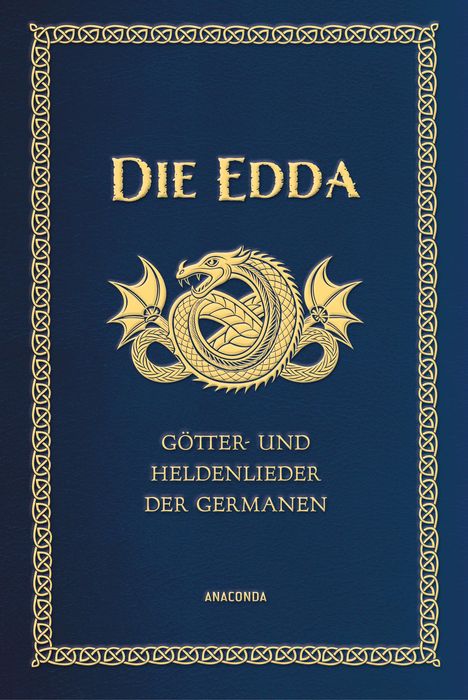 DIE EDDA

GÖTTER- UND HELDENLIEDER DER GERMANEN

ANACONDA